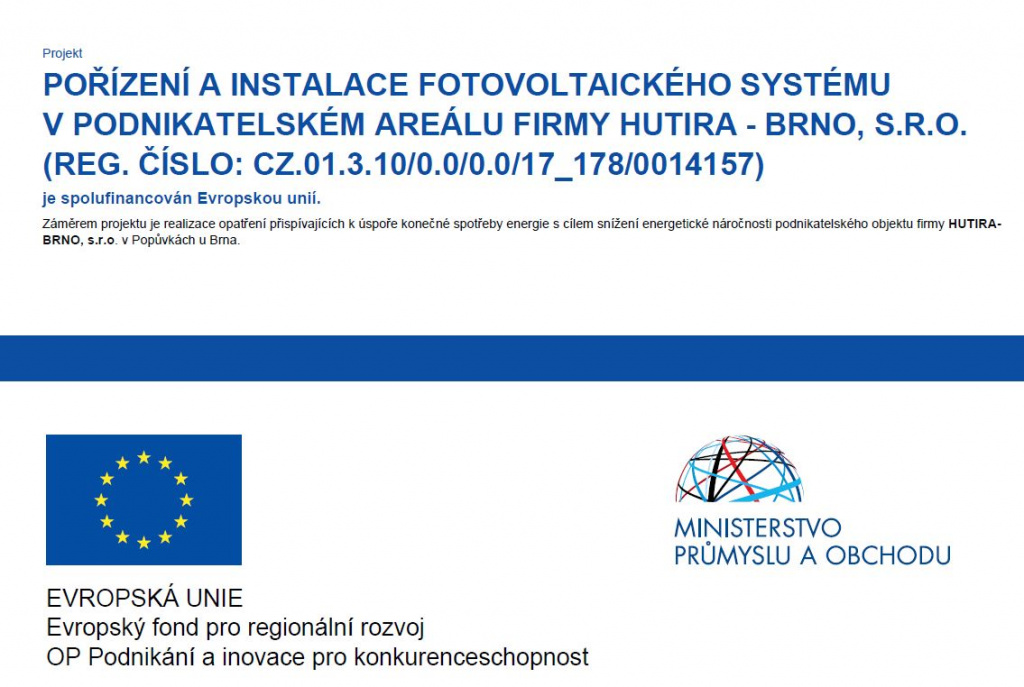 Projekt

POŘÍZENÍ A INSTALACE FOTOVOLTAICKÉHO SYSTÉMU V PODNIKATELSKÉM AREÁLU FIRMY HUTIRA - BRNO, S.R.O. (REG. ČÍSLO: CZ.01.3.10/0.0/0.0/17_178/0014157)

je spolufinancován Evropskou unií.

Záměrem projektu je realizace opatření přispívajících k úspoře konečné spotřeby energie s cílem snížení energetické náročnosti podnikatelského objektu firmy HUTIRA-BRNO, s.r.o. v Popůvkách u Brna.

EVROPSKÁ UNIE
Evropský fond pro regionální rozvoj
OP Podnikání a inovace pro konkurenceschopnost

MINISTERSTVO
PRŮMYSLU A OBCHODU